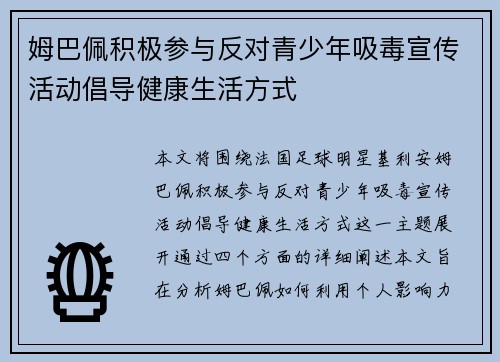 姆巴佩积极参与反对青少年吸毒宣传活动倡导健康生活方式

本文将围绕法国足球明星基利安姆巴佩积极参与反对青少年吸毒宣传活动倡导健康生活方式这一主题展开通过四个方面的详细阐述本文旨在分析姆巴佩如何利用个人影响力